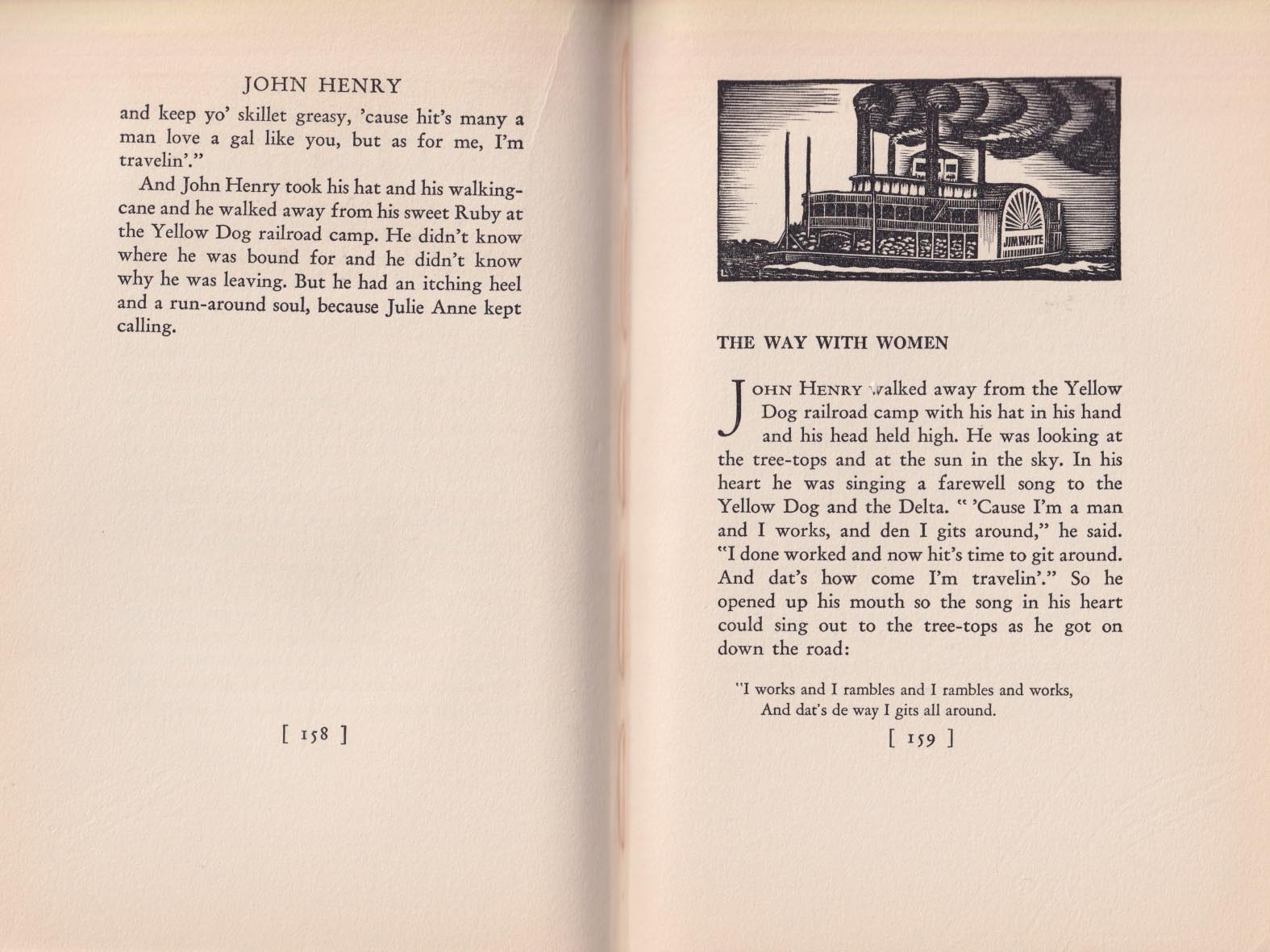 JOHN HENRY

and keep yo' skillet greasy, 'cause hit's many a man love a gal like you, but as for me, I'm travelin'."

And John Henry took his hat and his walking-cane and he walked away from his sweet Ruby at the Yellow Dog railroad camp. He didn't know where he was bound for and he didn't know why he was leaving. But he had an itching heel and a run-around soul, because Julie Anne kept calling.

[ 158 ]

JIM WHITE

THE WAY WITH WOMEN

JOHN HENRY walked away from the Yellow Dog railroad camp with his hat in his hand and his head held high. He was looking at the tree-tops and at the sun in the sky. In his heart he was singing a farewell song to the Yellow Dog and the Delta. " 'Cause I'm a man and I works, and den I gits around," he said. "I done worked and now hit's time to git around. And dat's how come I'm travelin'." So he opened up his mouth so the song in his heart could sing out to the tree-tops as he got on down the road:

"I works and I rambles and I rambles and works,
And dat's de way I gits all around.

[ 159 ]